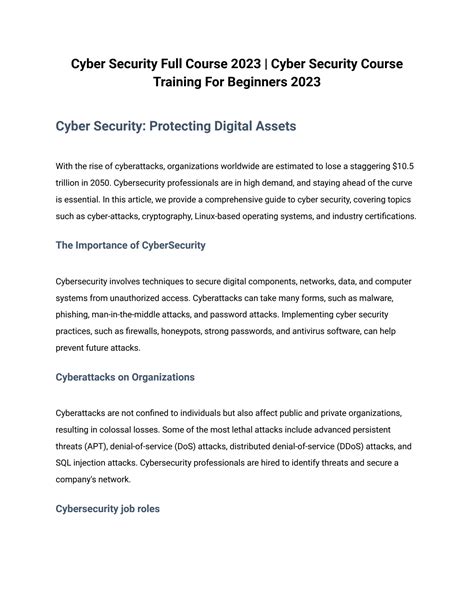 Cyber Security Full Course 2023 | Cyber Security Course Training For Beginners 2023

Cyber Security: Protecting Digital Assets

With the rise of cyberattacks, organizations worldwide are estimated to lose a staggering $10.5 trillion in 2050. Cybersecurity professionals are in high demand, and staying ahead of the curve is essential. In this article, we provide a comprehensive guide to cyber security, covering topics such as cyber-attacks, cryptography, Linux-based operating systems, and industry certifications.

The Importance of CyberSecurity

Cybersecurity involves techniques to secure digital components, networks, data, and computer systems from unauthorized access. Cyberattacks can take many forms, such as malware, phishing, man-in-the-middle attacks, and password attacks. Implementing cyber security practices, such as firewalls, honeypots, strong passwords, and antivirus software, can help prevent future attacks.

Cyberattacks on Organizations

Cyberattacks are not confined to individuals but also affect public and private organizations, resulting in colossal losses. Some of the most lethal attacks include advanced persistent threats (APT), denial-of-service (DoS) attacks, distributed denial-of-service (DDoS) attacks, and SQL injection attacks. Cybersecurity professionals are hired to identify threats and secure a company's network.

Cybersecurity job roles